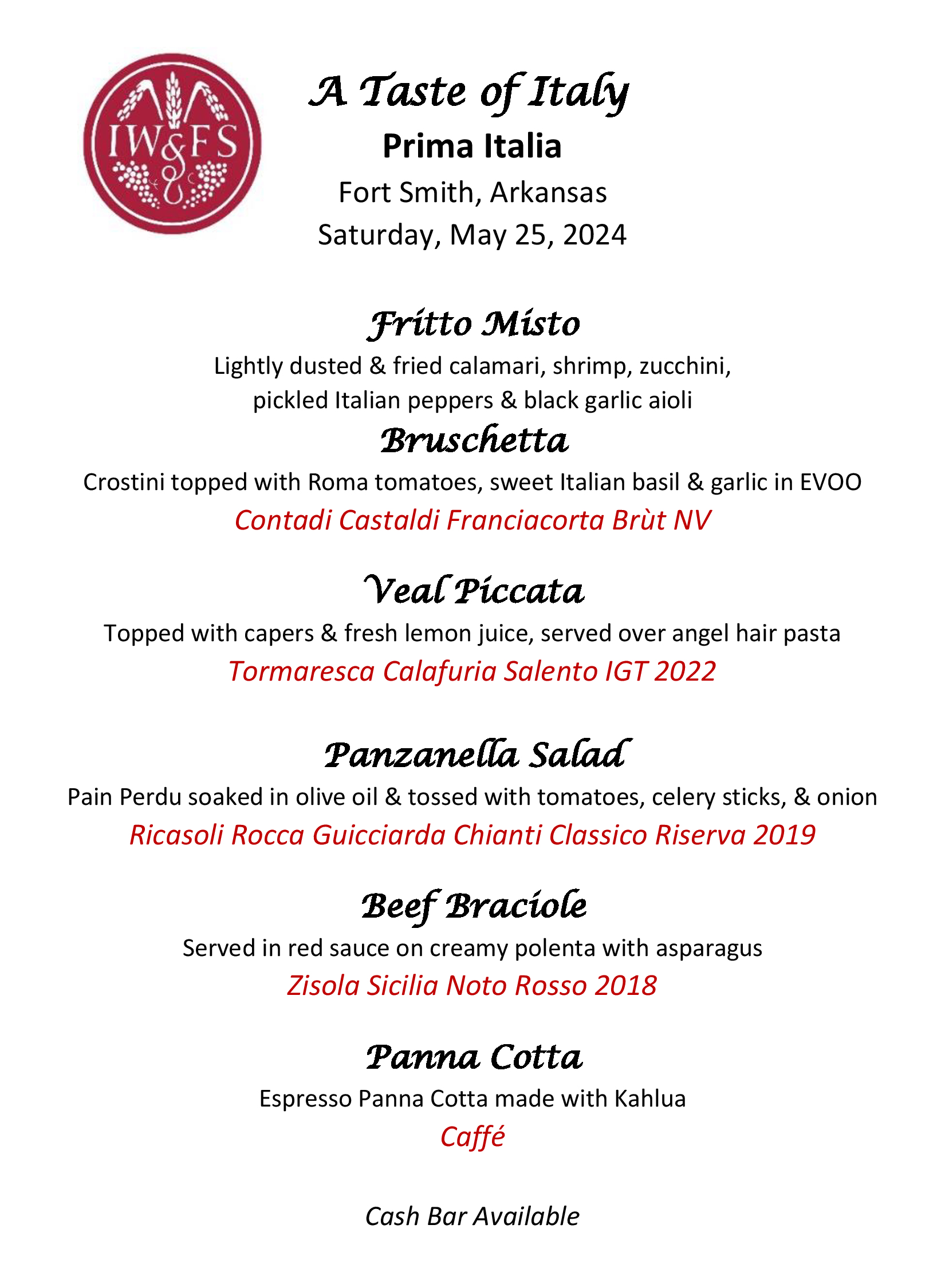 IW&FS

A Taste of Italy
Prima Italia
Fort Smith, Arkansas
Saturday, May 25, 2024

Fritto Misto
Lightly dusted & fried calamari, shrimp, zucchini, pickled Italian peppers & black garlic aioli

Bruschetta
Crostini topped with Roma tomatoes, sweet Italian basil & garlic in EVOO
Contadi Castaldi Franciacorta Brùt NV

Veal Piccata
Topped with capers & fresh lemon juice, served over angel hair pasta
Tormaresca Calafuria Salento IGT 2022

Panzanella Salad
Pain Perdu soaked in olive oil & tossed with tomatoes, celery sticks, & onion
Ricasoli Rocca Guicciarda Chianti Classico Riserva 2019

Beef Braciole
Served in red sauce on creamy polenta with asparagus
Zisola Sicilia Noto Rosso 2018

Panna Cotta
Espresso Panna Cotta made with Kahlua
Caffé

Cash Bar Available